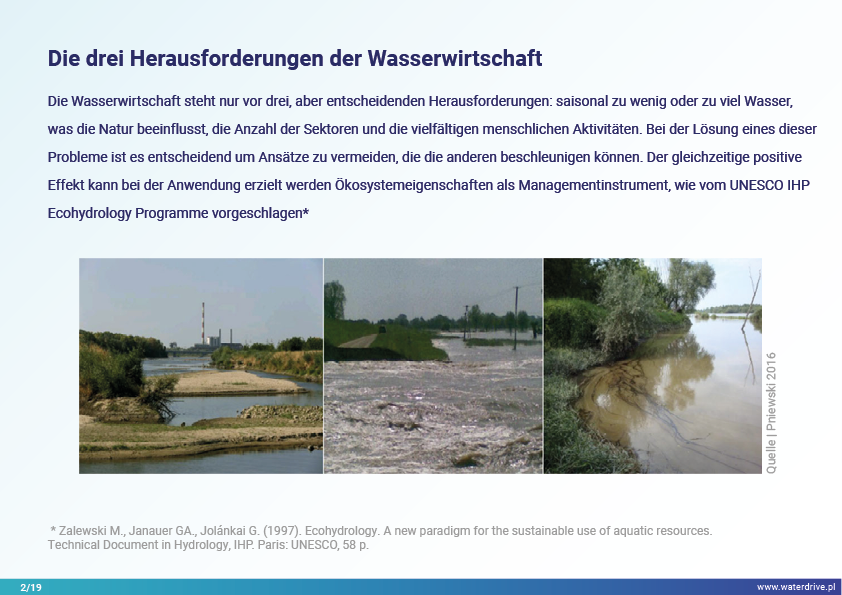 Die drei Herausforderungen der Wasserwirtschaft

Die Wasserwirtschaft steht nur vor drei, aber entscheidenden Herausforderungen: saisonal zu wenig oder zu viel Wasser, was die Natur beeinflusst, die Anzahl der Sektoren und die vielfältigen menschlichen Aktivitäten. Bei der Lösung eines dieser Probleme ist es entscheidend um Ansätze zu vermeiden, die die anderen beschleunigen können. Der gleichzeitige positive Effekt kann bei der Anwendung erzielt werden Ökosystemeigenschaften als Managementinstrument, wie vom UNESCO IHP Ecohydrology Programme vorgeschlagen*

Quelle | Pniewski 2016

* Zalewski M., Janauer GA., Jolánkai G. (1997). Ecohydrology. A new paradigm for the sustainable use of aquatic resources. Technical Document in Hydrology, IHP. Paris: UNESCO, 58 p.

2/19

www.waterdrive.pl